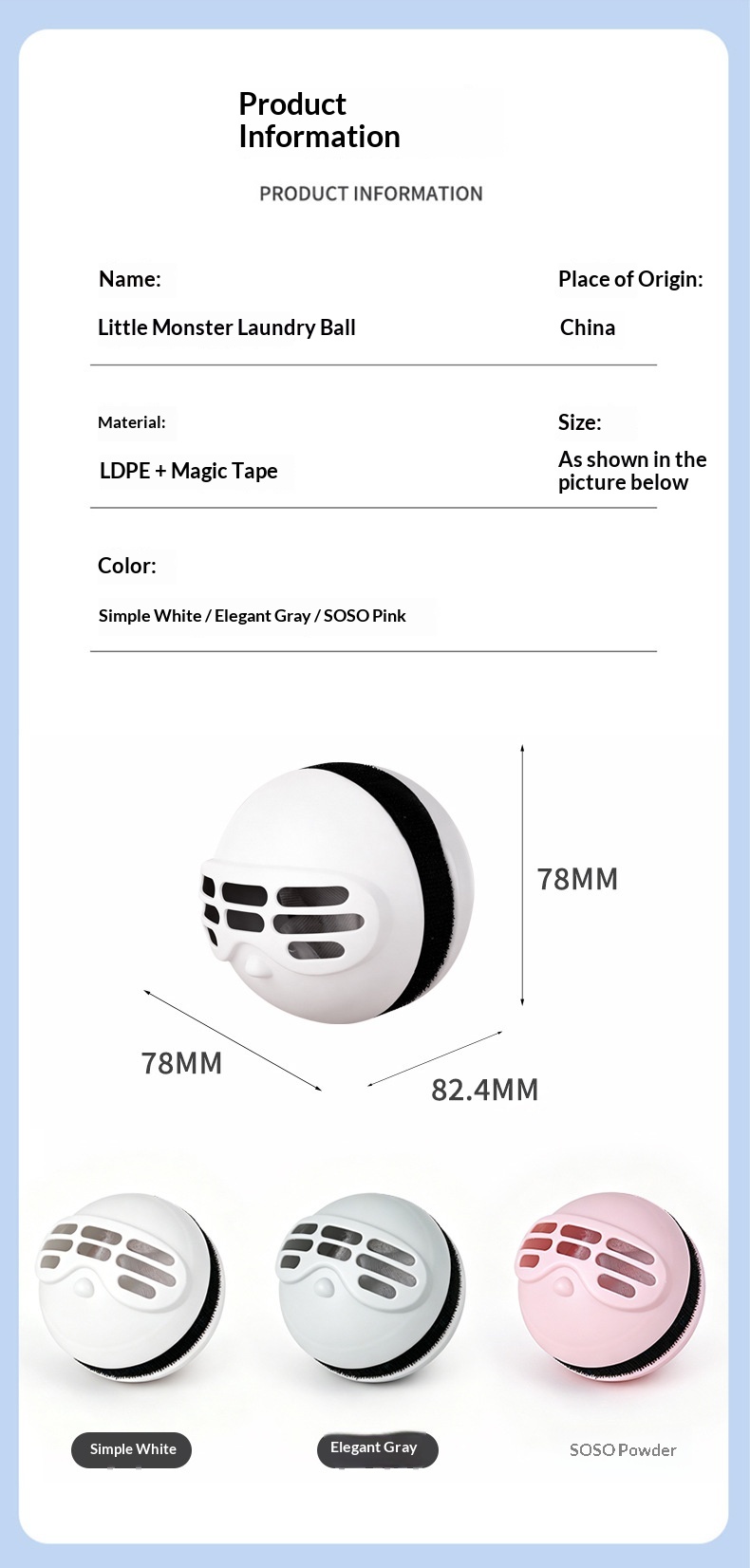 Product Information

PRODUCT INFORMATION

Name:

Little Monster Laundry Ball

Place of Origin:

China

Material:

LDPE + Magic Tape

Size:

As shown in the picture below

Color:

Simple White / Elegant Gray / SOSO Pink

78MM

78MM

82.4MM

Simple White

Elegant Gray

SOSO Powder